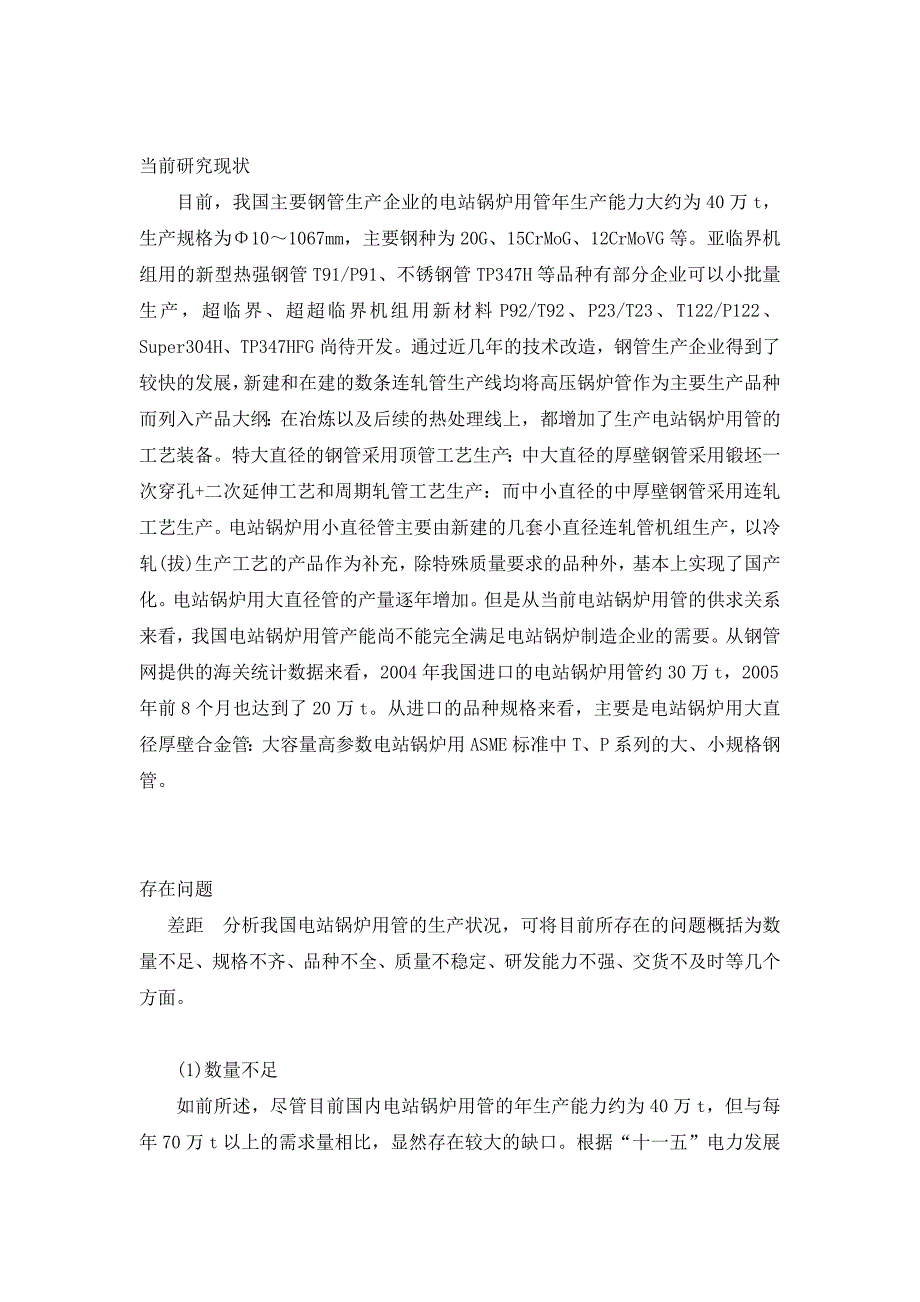 当前研究现状

目前，我国主要钢管生产企业的电站锅炉用管年生产能力大约为 40 万 t，生产规格为Φ10～1067mm，主要钢种为 20G、15CrMoG、12CrMoVG 等。亚临界机组用的新型热强钢管 T91/P91、不锈钢管 TP347H 等品种有部分企业可以小批量生产，超临界、超超临界机组用新材料 P92/T92、P23/T23、T122/P122、Super304H、TP347HFG 尚待开发。通过近几年的技术改造，钢管生产企业得到了较快的发展，新建和在建的数条连轧管生产线均将高压锅炉管作为主要生产品种而列入产品大纲：在冶炼以及后续的热处理线上，都增加了生产电站锅炉用管的工艺装备。特大直径的钢管采用顶管工艺生产：中大直径的厚壁钢管采用锻坯一次穿孔+二次延伸工艺和周期轧管工艺生产：而中小直径的中厚壁钢管采用连轧工艺生产。电站锅炉用小直径管主要由新建的几套小直径连轧管机组生产，以冷轧(拔)生产工艺的产品作为补充，除特殊质量要求的品种外，基本上实现了国产化。电站锅炉用大直径管的产量逐年增加。但是从当前电站锅炉用管的供求关系来看，我国电站锅炉用管产能尚不能完全满足电站锅炉制造企业的需要。从钢管网提供的海关统计数据来看，2004 年我国进口的电站锅炉用管约 30 万 t，2005 年前 8 个月也达到了 20 万 t。从进口的品种规格来看，主要是电站锅炉用大直径厚壁合金管：大容量高参数电站锅炉用 ASME 标准中 T、P 系列的大、小规格钢管。

存在问题

差距　分析我国电站锅炉用管的生产状况，可将目前所存在的问题概括为数量不足、规格不齐、品种不全、质量不稳定、研发能力不强、交货不及时等几个方面。

(1)数量不足

如前所述，尽管目前国内电站锅炉用管的年生产能力约为 40 万 t，但与每年 70 万 t 以上的需求量相比，显然存在较大的缺口。根据“十一五”电力发展